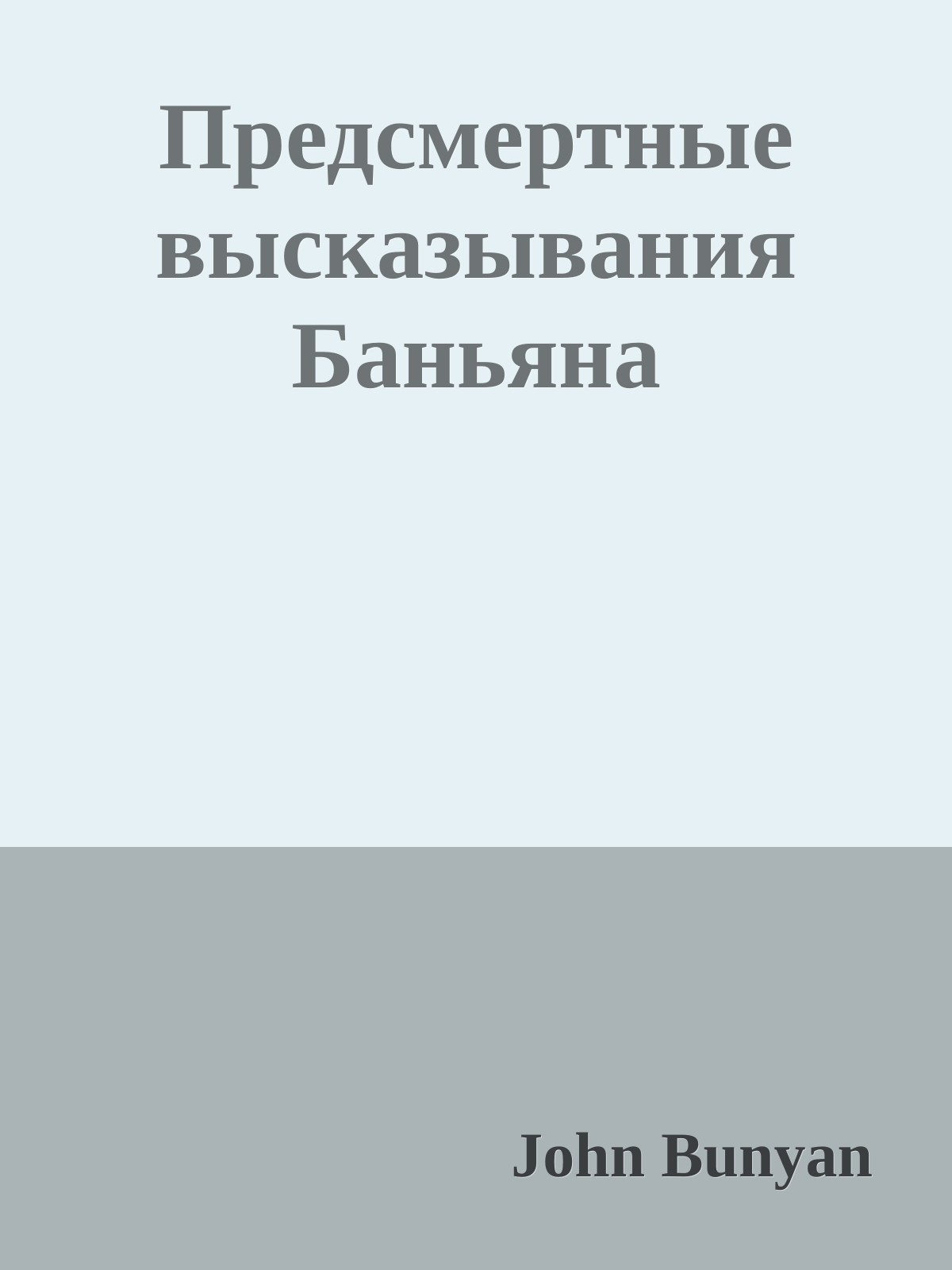 Предсмертные высказывания Баньяна

John Bunyan